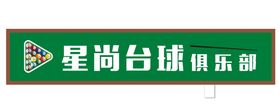 星尚台球俱乐部